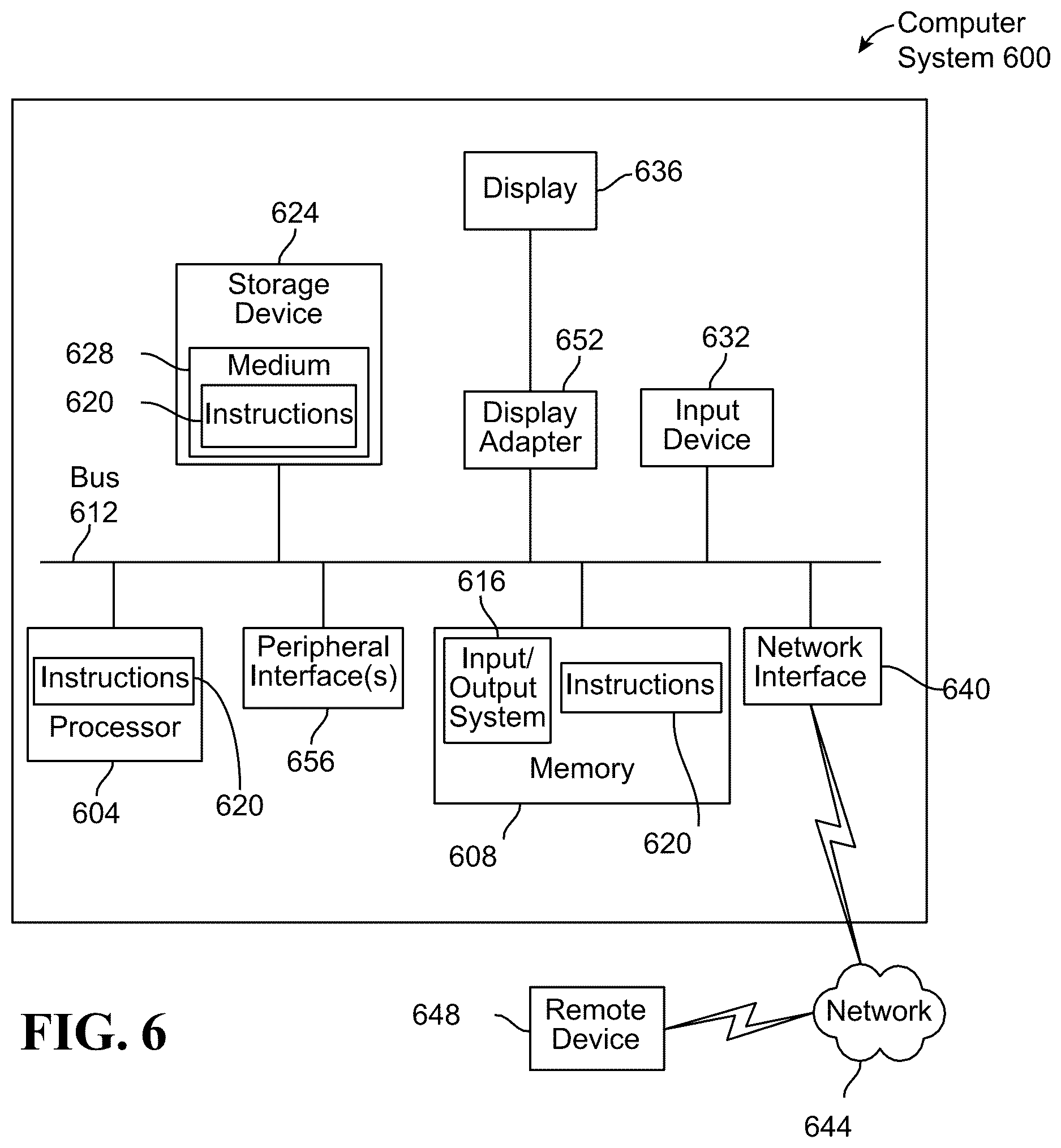 Computer System 600

Display
636

624
Storage Device

628
Medium

620
Instructions

652
Display Adapter

632
Input Device

Bus
612

616

Instructions
Processor
604
620

Peripheral Interface(s)
656

Input/ Output System
Instructions
Memory
608
620

Network Interface
640

FIG. 6

648
Remote Device

Network
644